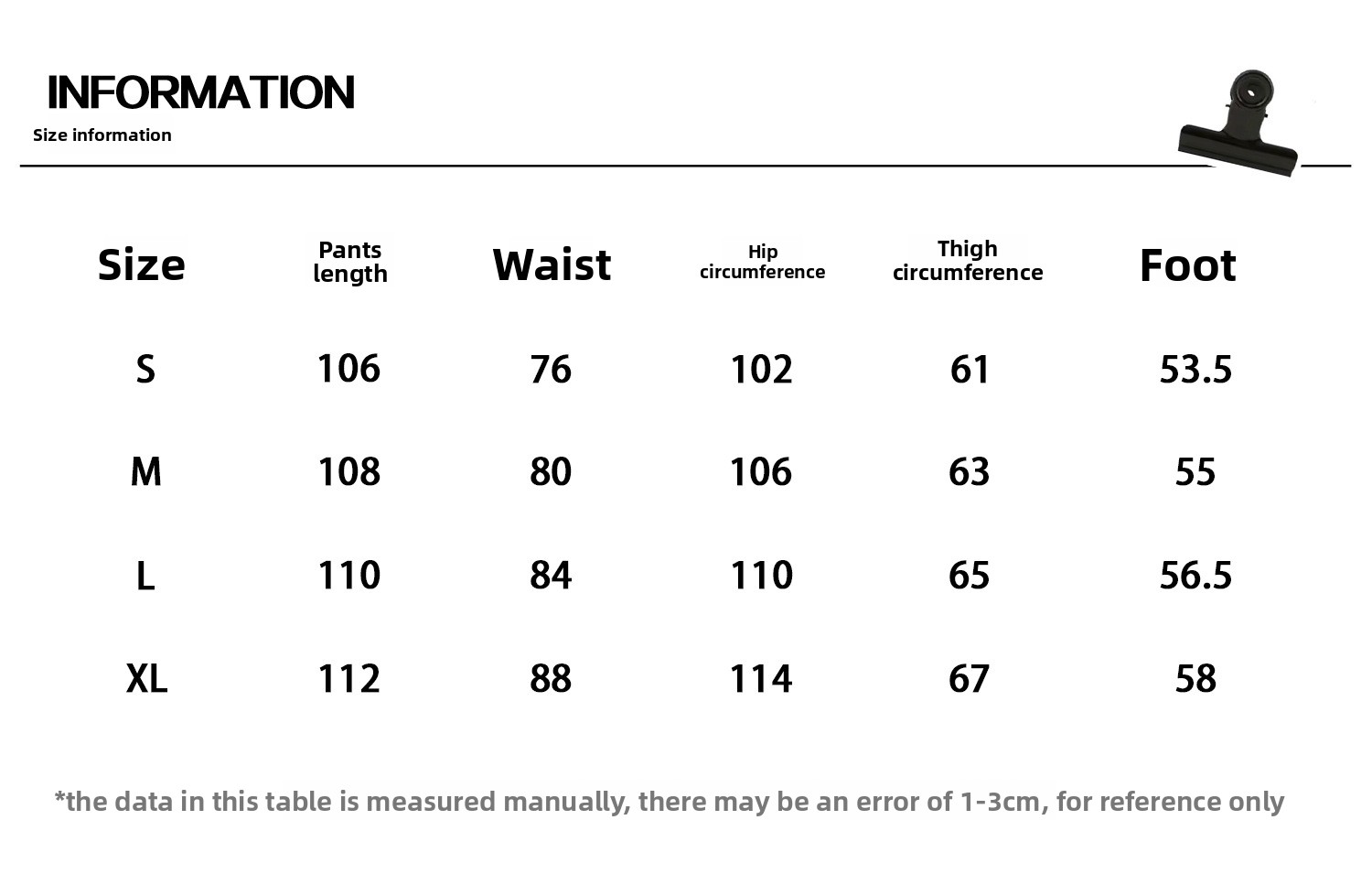 INFORMATION

Size information

| Size | Pants length | Waist | Hip circumference | Thigh circumference | Foot |
|---|---|---|---|---|---|
| S | 106 | 76 | 102 | 61 | 53.5 |
| M | 108 | 80 | 106 | 63 | 55 |
| L | 110 | 84 | 110 | 65 | 56.5 |
| XL | 112 | 88 | 114 | 67 | 58 |

*the data in this table is measured manually, there may be an error of 1-3cm, for reference only